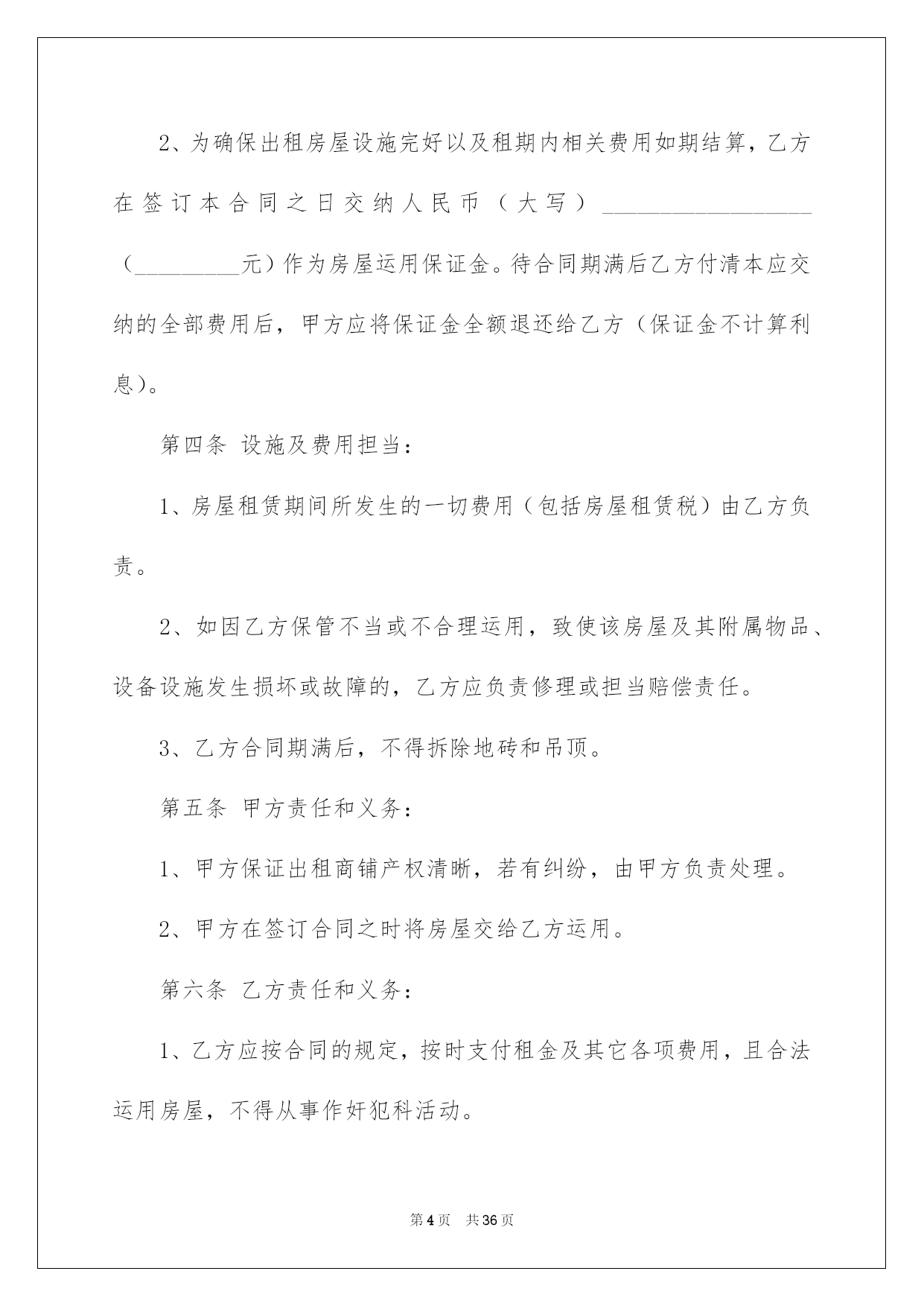 2、为确保出租房屋设施完好以及租期内相关费用如期结算，乙方在签订本合同之日交纳人民币（大写）__________________（_________元）作为房屋运用保证金。待合同期满后乙方付清本应交纳的全部费用后，甲方应将保证金全额退还给乙方（保证金不计算利息）。

第四条 设施及费用担当：

1、房屋租赁期间所发生的一切费用（包括房屋租赁税）由乙方负责。

2、如因乙方保管不当或不合理运用，致使该房屋及其附属物品、设备设施发生损坏或故障的，乙方应负责修理或担当赔偿责任。

3、乙方合同期满后，不得拆除地砖和吊顶。

第五条 甲方责任和义务：

1、甲方保证出租商铺产权清晰，若有纠纷，由甲方负责处理。

2、甲方在签订合同之时将房屋交给乙方运用。

第六条 乙方责任和义务：

1、乙方应按合同的规定，按时支付租金及其它各项费用，且合法运用房屋，不得从事作奸犯科活动。

第4页 共36页